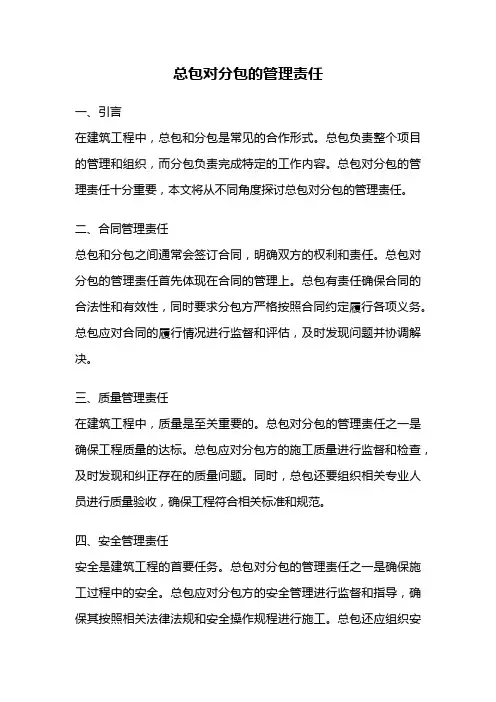 总包对分包的管理责任

一、引言

在建筑工程中，总包和分包是常见的合作形式。总包负责整个项目的管理和组织，而分包负责完成特定的工作内容。总包对分包的管理责任十分重要，本文将从不同角度探讨总包对分包的管理责任。

二、合同管理责任

总包和分包之间通常会签订合同，明确双方的权利和责任。总包对分包的管理责任首先体现在合同的管理上。总包有责任确保合同的合法性和有效性，同时要求分包方严格按照合同约定履行各项义务。总包应对合同的履行情况进行监督和评估，及时发现问题并协调解决。

三、质量管理责任

在建筑工程中，质量是至关重要的。总包对分包的管理责任之一是确保工程质量的达标。总包应对分包方的施工质量进行监督和检查，及时发现和纠正存在的质量问题。同时，总包还要组织相关专业人员进行质量验收，确保工程符合相关标准和规范。

四、安全管理责任

安全是建筑工程的首要任务。总包对分包的管理责任之一是确保施工过程中的安全。总包应对分包方的安全管理进行监督和指导，确保其按照相关法律法规和安全操作规程进行施工。总包还应组织安